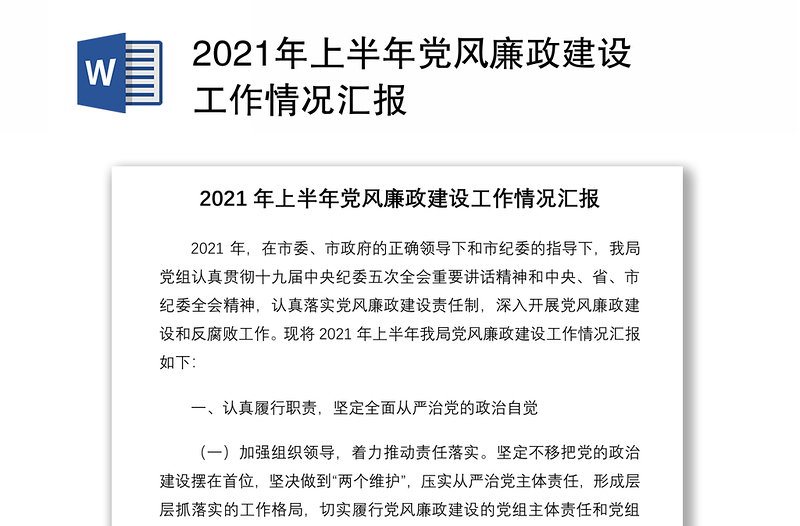 W

2021年上半年党风廉政建设工作情况汇报

2021 年上半年党风廉政建设工作情况汇报

2021 年，在市委、市政府的正确领导下和市纪委的指导下，我局党组认真贯彻十九届中央纪委五次全会重要讲话精神和中央、省、市纪委全会精神，认真落实党风廉政建设责任制，深入开展党风廉政建设和反腐败工作。现将 2021 年上半年我局党风廉政建设工作情况汇报如下：

一、认真履行职责，坚定全面从严治党的政治自觉

（一）加强组织领导，着力推动责任落实。坚定不移把党的政治建设摆在首位，坚决做到“两个维护”，压实从严治党主体责任，形成层层抓落实的工作格局，切实履行党风廉政建设的党组主体责任和党组